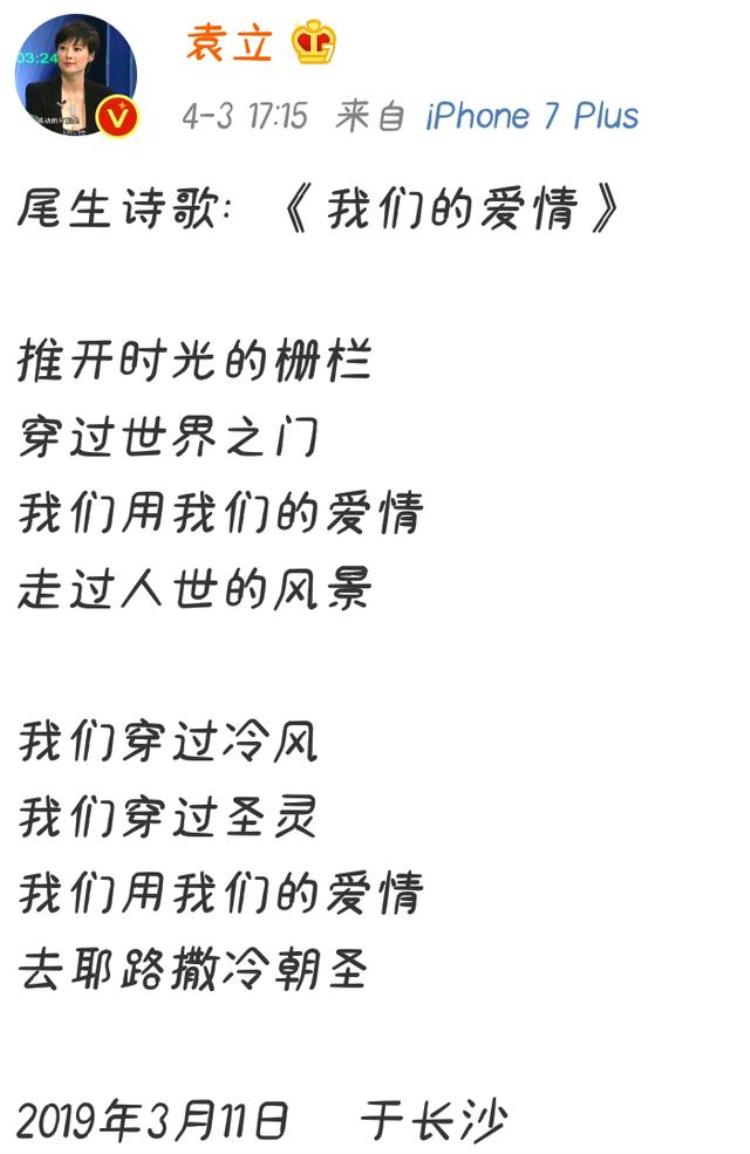 03:24

袁立

4-3 17:15 来自 iPhone 7 Plus

尾生诗歌: 《我们的爱情》

推开时光的栅栏
穿过世界之门
我们用我们的爱情
走过人世的风景

我们穿过冷风
我们穿过圣灵
我们用我们的爱情
去耶路撒冷朝圣

2019年3月11日　于长沙